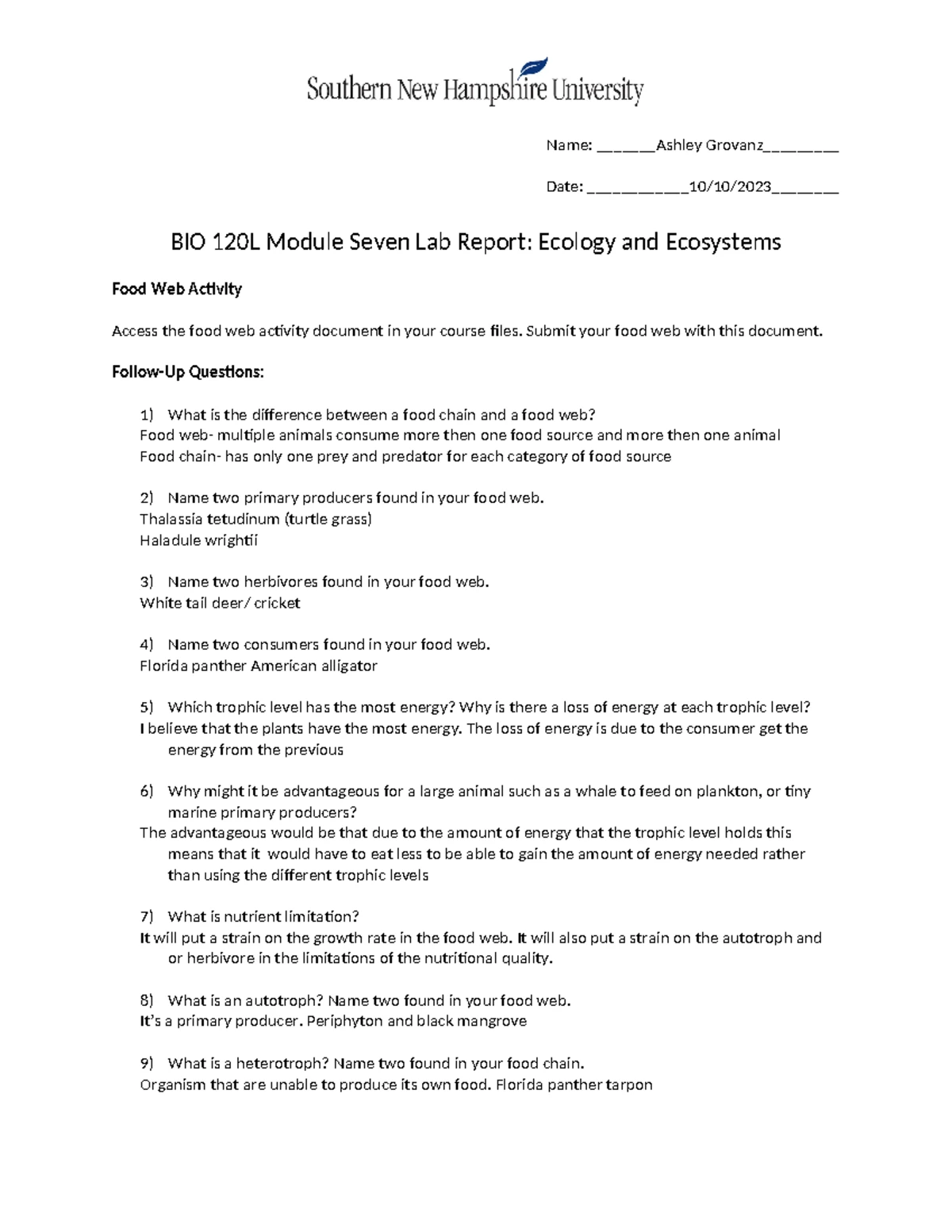 Southern New Hampshire University

Name: ____Ashley Grovanz____

Date: ____10/10/2023____

BIO 120L Module Seven Lab Report: Ecology and Ecosystems

Food Web Activity

Access the food web activity document in your course files. Submit your food web with this document.

Follow-Up Questions:

1) What is the difference between a food chain and a food web?
Food web- multiple animals consume more then one food source and more then one animal
Food chain- has only one prey and predator for each category of food source

2) Name two primary producers found in your food web.
Thalassia tetudinum (turtle grass)
Haladule wrightii

3) Name two herbivores found in your food web.
White tail deer/ cricket

4) Name two consumers found in your food web.
Florida panther American alligator

5) Which trophic level has the most energy? Why is there a loss of energy at each trophic level?
I believe that the plants have the most energy. The loss of energy is due to the consumer get the energy from the previous

6) Why might it be advantageous for a large animal such as a whale to feed on plankton, or tiny marine primary producers?
The advantageous would be that due to the amount of energy that the trophic level holds this means that it would have to eat less to be able to gain the amount of energy needed rather than using the different trophic levels

7) What is nutrient limitation?
It will put a strain on the growth rate in the food web. It will also put a strain on the autotroph and or herbivore in the limitations of the nutritional quality.

8) What is an autotroph? Name two found in your food web.
It's a primary producer. Periphyton and black mangrove

9) What is a heterotroph? Name two found in your food chain.
Organism that are unable to produce its own food. Florida panther tarpon